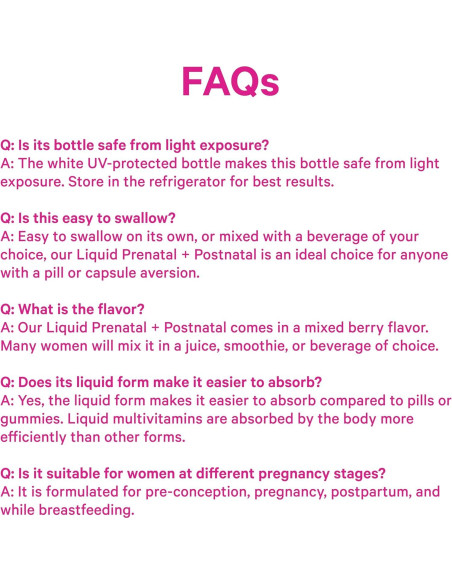 FAQs

Q: Is its bottle safe from light exposure?
A: The white UV-protected bottle makes this bottle safe from light exposure. Store in the refrigerator for best results.

Q: Is this easy to swallow?
A: Easy to swallow on its own, or mixed with a beverage of your choice, our Liquid Prenatal + Postnatal is an ideal choice for anyone with a pill or capsule aversion.

Q: What is the flavor?
A: Our Liquid Prenatal + Postnatal comes in a mixed berry flavor. Many women will mix it in a juice, smoothie, or beverage of choice.

Q: Does its liquid form make it easier to absorb?
A: Yes, the liquid form makes it easier to absorb compared to pills or gummies. Liquid multivitamins are absorbed by the body more efficiently than other forms.

Q: Is it suitable for women at different pregnancy stages?
A: It is formulated for pre-conception, pregnancy, postpartum, and while breastfeeding.